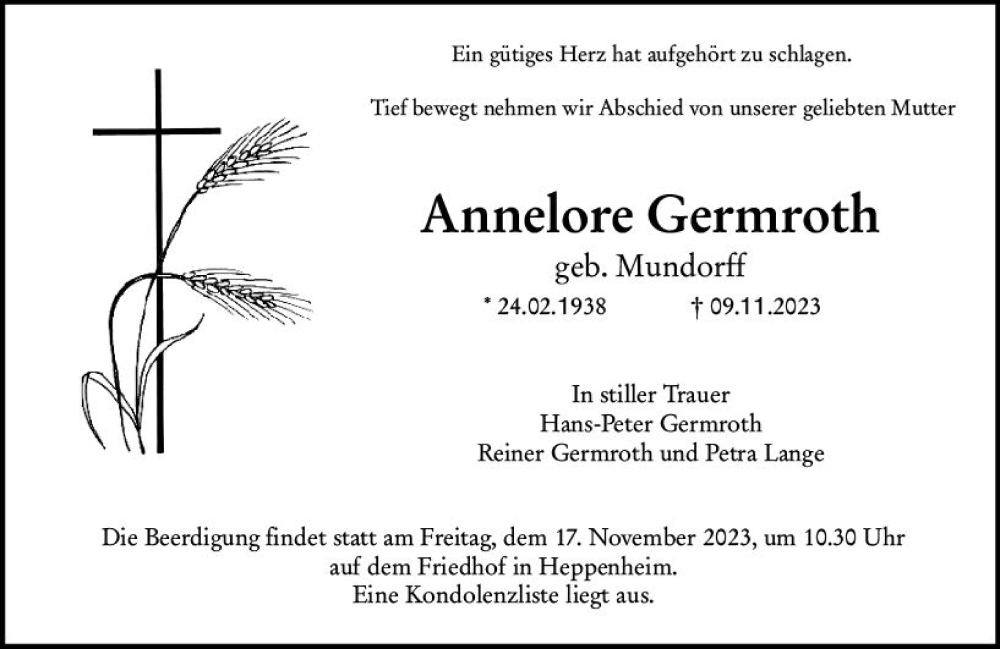 Ein gütiges Herz hat aufgehört zu schlagen.

Tief bewegt nehmen wir Abschied von unserer geliebten Mutter

Annelore Germroth

geb. Mundorff

* 24.02.1938 † 09.11.2023

In stiller Trauer
Hans-Peter Germroth
Reiner Germroth und Petra Lange

Die Beerdigung findet statt am Freitag, dem 17. November 2023, um 10.30 Uhr
auf dem Friedhof in Heppenheim.
Eine Kondolenzliste liegt aus.